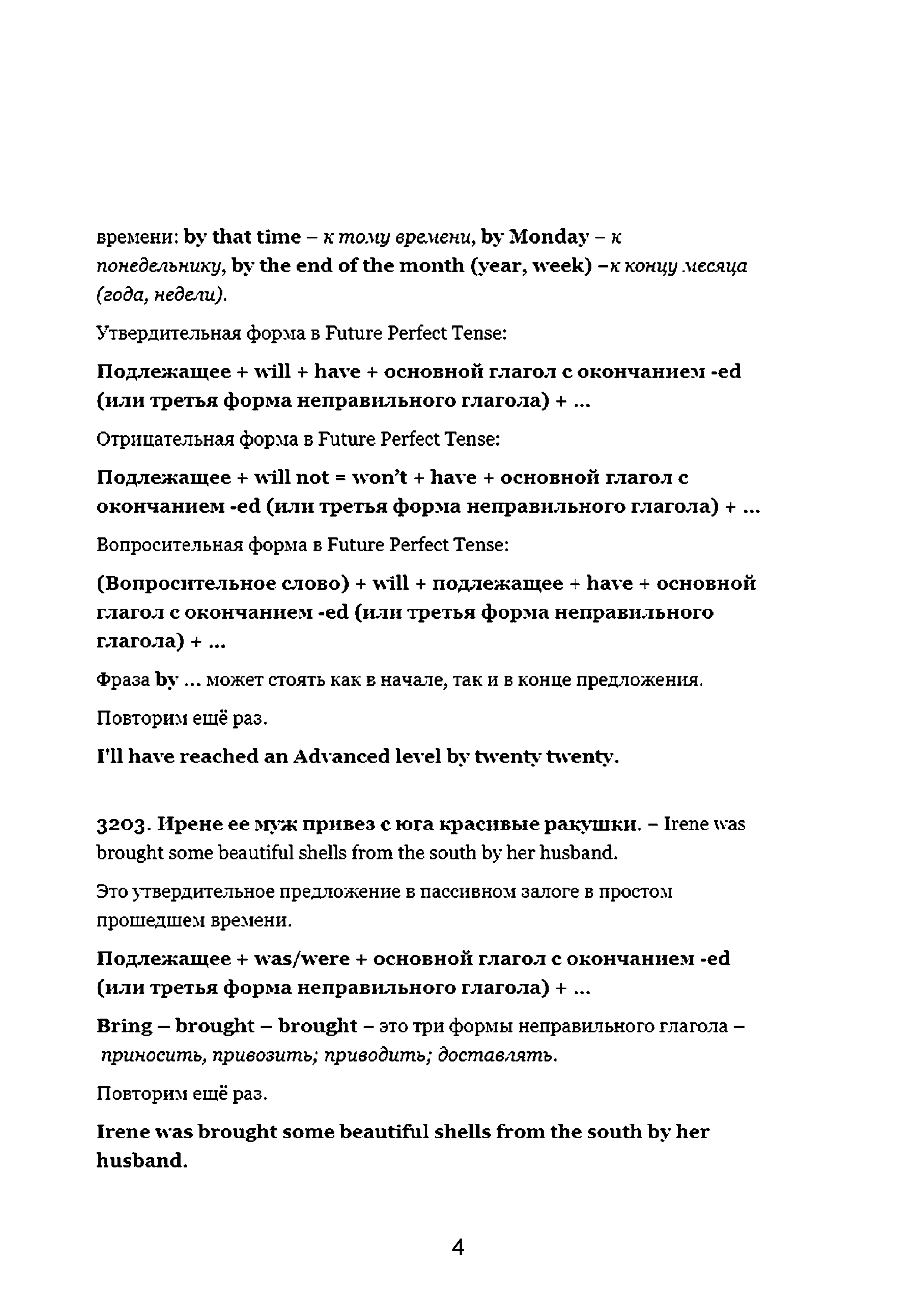 времени: by that time – к тому времени, by Monday – к понедельнику, by the end of the month (year, week) –к концу месяца (года, недели).

Утвердительная форма в Future Perfect Tense:

Подлежащее + will + have + основной глагол с окончанием -ed (или третья форма неправильного глагола) + ...

Отрицательная форма в Future Perfect Tense:

Подлежащее + will not = won't + have + основной глагол с окончанием -ed (или третья форма неправильного глагола) + ...

Вопросительная форма в Future Perfect Tense:

(Вопросительное слово) + will + подлежащее + have + основной глагол с окончанием -ed (или третья форма неправильного глагола) + ...

Фраза by ... может стоять как в начале, так и в конце предложения.

Повторим ещё раз.

I'll have reached an Advanced level by twenty twenty.

3203. Ирене ее муж привез с юга красивые ракушки. – Irene was brought some beautiful shells from the south by her husband.

Это утвердительное предложение в пассивном залоге в простом прошедшем времени.

Подлежащее + was/were + основной глагол с окончанием -ed (или третья форма неправильного глагола) + ...

Bring – brought – brought – это три формы неправильного глагола – приносить, привозить; приводить; доставлять.

Повторим ещё раз.

Irene was brought some beautiful shells from the south by her husband.

4